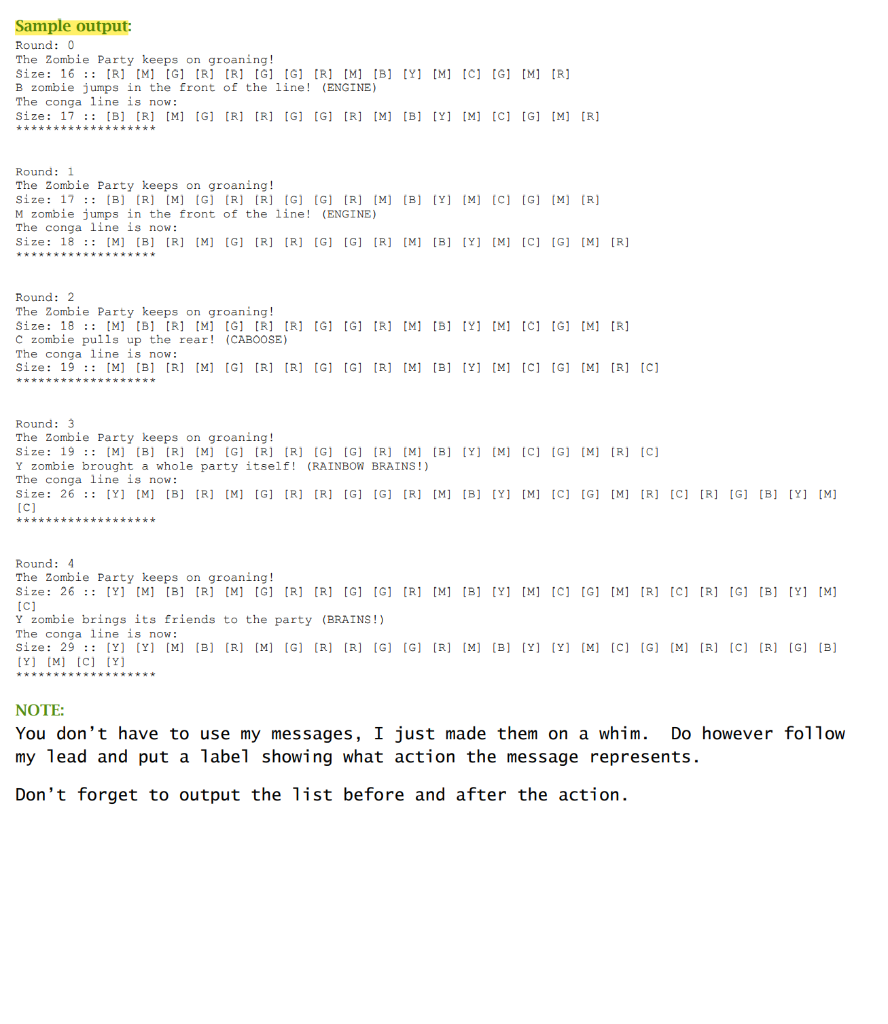 Sample output:
Round: 0
The Zombie Party keeps on groaning!
Size: 16 :: [R] [M] [G] [R] [R] [G] [G] [R] [M] [B] [Y] [M] [C] [G] [M] [R]
B zombie jumps in the front of the line! (ENGINE)
The conga line is now:
Size: 17 :: [B] [R] [M] [G] [R] [R] [G] [G] [R] [M] [B] [Y] [M] [C] [G] [M] [R]
******************

Round: 1
The Zombie Party keeps on groaning!
Size: 17 :: [B] [R] [M] [G] [R] [R] [G] [G] [R] [M] [B] [Y] [M] [C] [G] [M] [R]
M zombie jumps in the front of the line! (ENGINE)
The conga line is now:
Size: 18 :: [M] [B] [R] [M] [G] [R] [R] [G] [G] [R] [M] [B] [Y] [M] [C] [G] [M] [R]
******************

Round: 2
The Zombie Party keeps on groaning!
Size: 18 :: [M] [B] [R] [M] [G] [R] [R] [G] [G] [R] [M] [B] [Y] [M] [C] [G] [M] [R]
C zombie pulls up the rear! (CABOOSE)
The conga line is now:
Size: 19 :: [M] [B] [R] [M] [G] [R] [R] [G] [G] [R] [M] [B] [Y] [M] [C] [G] [M] [R] [C]
******************

Round: 3
The Zombie Party keeps on groaning!
Size: 19 :: [M] [B] [R] [M] [G] [R] [R] [G] [G] [R] [M] [B] [Y] [M] [C] [G] [M] [R] [C]
Y zombie brought a whole party itself! (RAINBOW BRAINS!)
The conga line is now:
Size: 26 :: [Y] [M] [B] [R] [M] [G] [R] [R] [G] [G] [R] [M] [B] [Y] [M] [C] [G] [M] [R] [C] [R] [G] [B] [Y] [M] [C]
******************

Round: 4
The Zombie Party keeps on groaning!
Size: 26 :: [Y] [M] [B] [R] [M] [G] [R] [R] [G] [G] [R] [M] [B] [Y] [M] [C] [G] [M] [R] [C] [R] [G] [B] [Y] [M] [C]
Y zombie brings its friends to the party (BRAINS!)
The conga line is now:
Size: 29 :: [Y] [Y] [M] [B] [R] [M] [G] [R] [R] [G] [G] [R] [M] [B] [Y] [Y] [M] [C] [G] [M] [R] [C] [R] [G] [B] [Y] [M] [C] [Y]
******************

NOTE:
You don't have to use my messages, I just made them on a whim. Do however follow my lead and put a label showing what action the message represents.

Don't forget to output the list before and after the action.